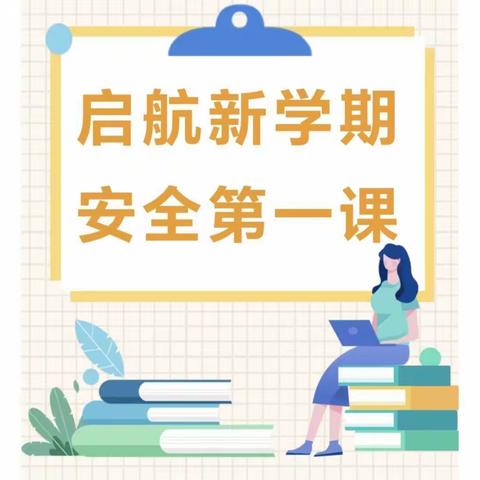 启航新学期
安全第一课